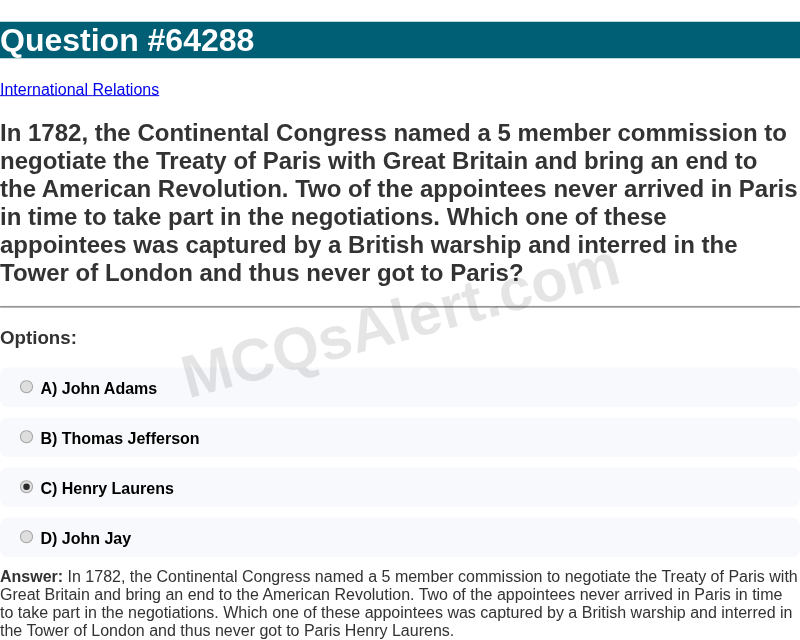 Question #64288

International Relations

In 1782, the Continental Congress named a 5 member commission to negotiate the Treaty of Paris with Great Britain and bring an end to the American Revolution. Two of the appointees never arrived in Paris in time to take part in the negotiations. Which one of these appointees was captured by a British warship and interred in the Tower of London and thus never got to Paris?

MCQsAlert.com

Options:

A) John Adams

B) Thomas Jefferson

C) Henry Laurens

D) John Jay

Answer: In 1782, the Continental Congress named a 5 member commission to negotiate the Treaty of Paris with Great Britain and bring an end to the American Revolution. Two of the appointees never arrived in Paris in time to take part in the negotiations. Which one of these appointees was captured by a British warship and interred in the Tower of London and thus never got to Paris Henry Laurens.